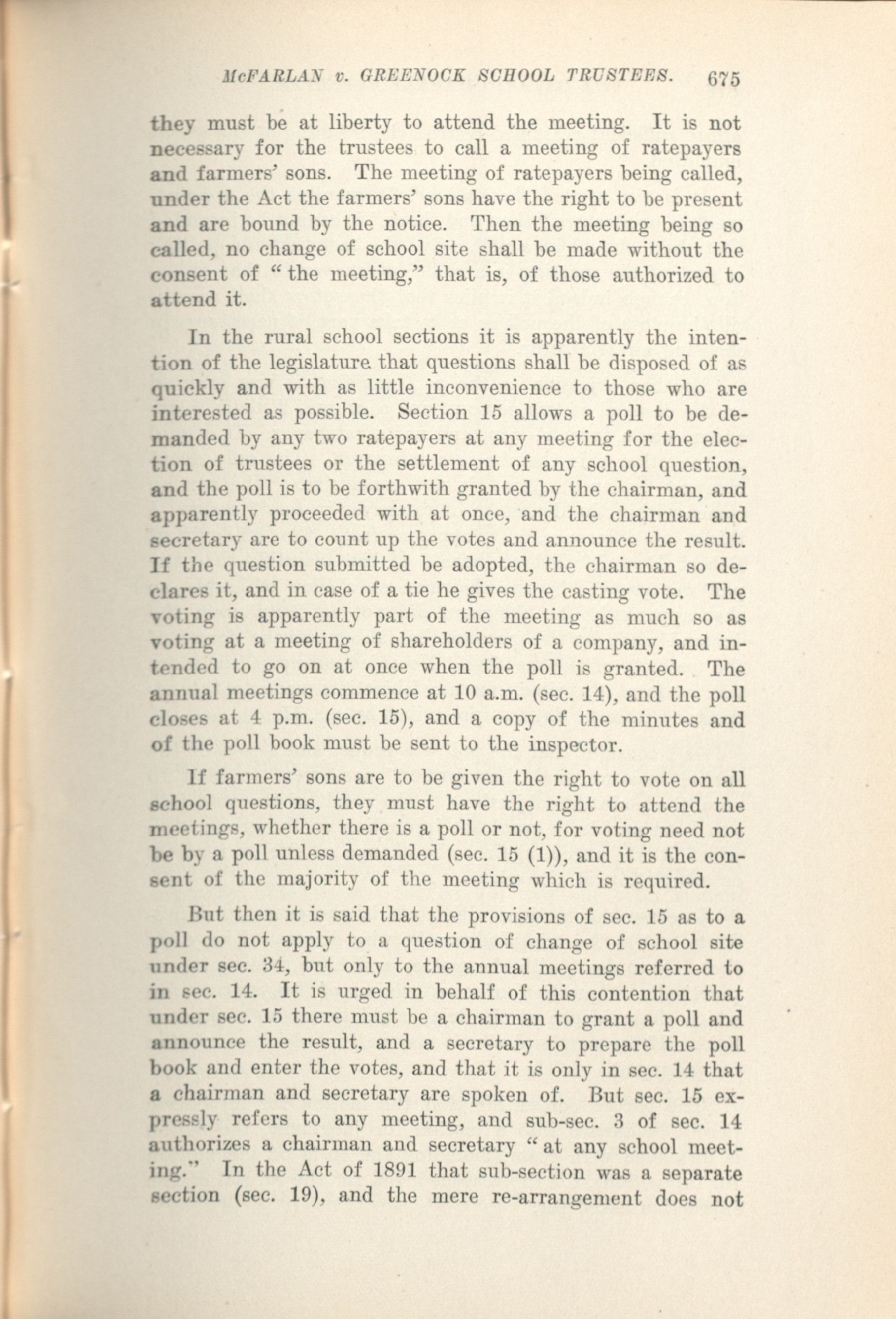 McFARLAN v. GREENOCK SCHOOL TRUSTEES. 675

they must be at liberty to attend the meeting. It is not necessary for the trustees to call a meeting of ratepayers and farmers' sons. The meeting of ratepayers being called, under the Act the farmers' sons have the right to be present and are bound by the notice. Then the meeting being so called, no change of school site shall be made without the consent of "the meeting," that is, of those authorized to attend it.

In the rural school sections it is apparently the intention of the legislature that questions shall be disposed of as quickly and with as little inconvenience to those who are interested as possible. Section 15 allows a poll to be demanded by any two ratepayers at any meeting for the election of trustees or the settlement of any school question, and the poll is to be forthwith granted by the chairman, and apparently proceeded with at once, and the chairman and secretary are to count up the votes and announce the result. If the question submitted be adopted, the chairman so declares it, and in case of a tie he gives the casting vote. The voting is apparently part of the meeting as much so as voting at a meeting of shareholders of a company, and intended to go on at once when the poll is granted. The annual meetings commence at 10 a.m. (sec. 14), and the poll closes at 4 p.m. (sec. 15), and a copy of the minutes and of the poll book must be sent to the inspector.

If farmers' sons are to be given the right to vote on all school questions, they must have the right to attend the meetings, whether there is a poll or not, for voting need not be by a poll unless demanded (sec. 15 (1)), and it is the consent of the majority of the meeting which is required.

But then it is said that the provisions of sec. 15 as to a poll do not apply to a question of change of school site under sec. 34, but only to the annual meetings referred to in sec. 14. It is urged in behalf of this contention that under sec. 15 there must be a chairman to grant a poll and announce the result, and a secretary to prepare the poll book and enter the votes, and that it is only in sec. 14 that a chairman and secretary are spoken of. But sec. 15 expressly refers to any meeting, and sub-sec. 3 of sec. 14 authorizes a chairman and secretary "at any school meeting." In the Act of 1891 that sub-section was a separate section (sec. 19), and the mere re-arrangement does not